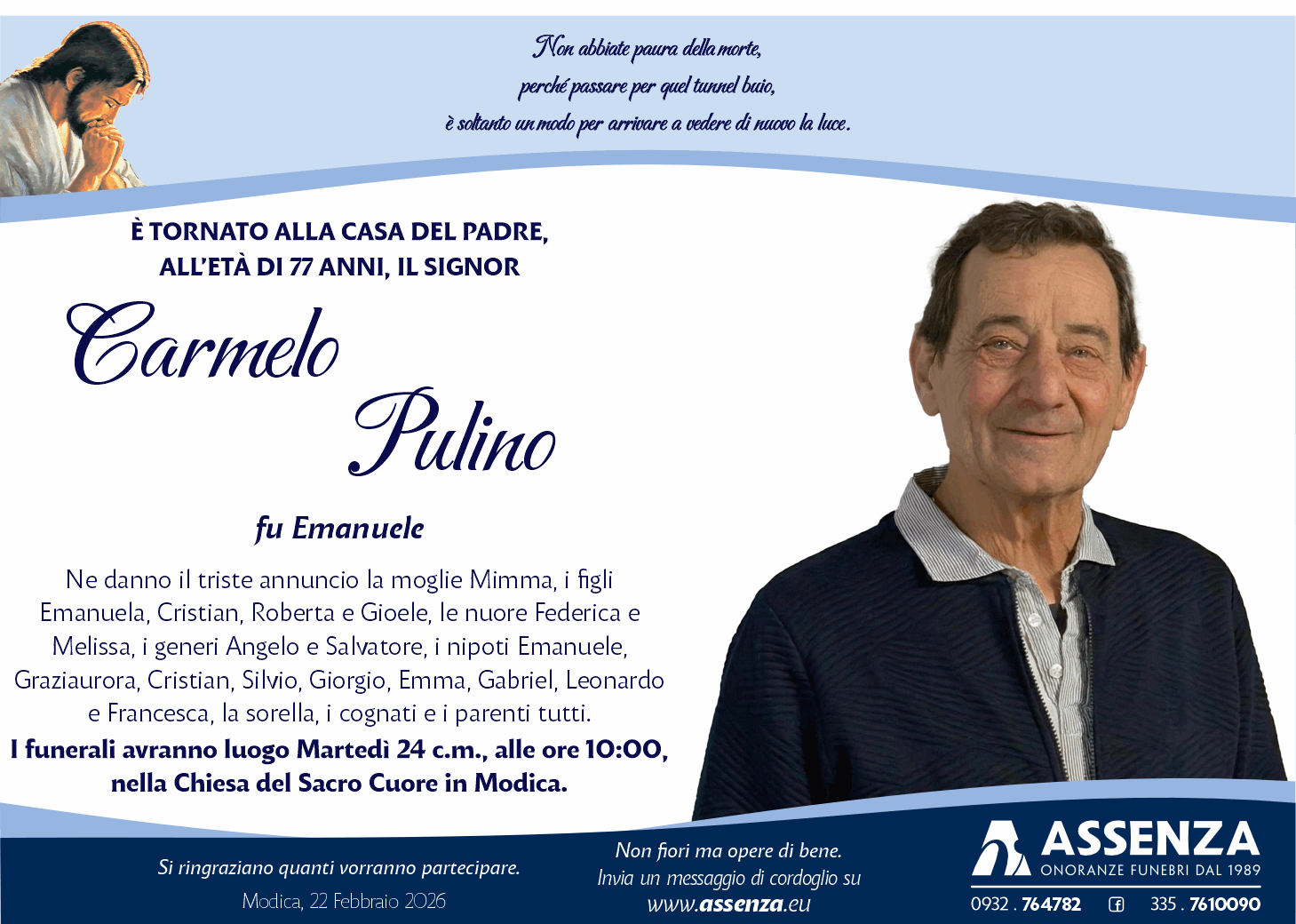 Non abbiate paura della morte,
perché passare per quel tunnel buio,
è soltanto un modo per arrivare a vedere di nuovo la luce.

È TORNATO ALLA CASA DEL PADRE,
ALL'ETÀ DI 77 ANNI, IL SIGNOR

Carmelo
Pulino

fu Emanuele

Ne danno il triste annuncio la moglie Mimma, i figli Emanuela, Cristian, Roberta e Gioele, le nuore Federica e Melissa, i generi Angelo e Salvatore, i nipoti Emanuele, Graziaurora, Cristian, Silvio, Giorgio, Emma, Gabriel, Leonardo e Francesca, la sorella, i cognati e i parenti tutti.

I funerali avranno luogo Martedì 24 c.m., alle ore 10:00, nella Chiesa del Sacro Cuore in Modica.

Si ringraziano quanti vorranno partecipare.
Modica, 22 Febbraio 2026

Non fiori ma opere di bene.
Invia un messaggio di cordoglio su
www.assenza.eu

ASSENZA
ONORANZE FUNEBRI DAL 1989
0932 . 764782
335 . 7610090